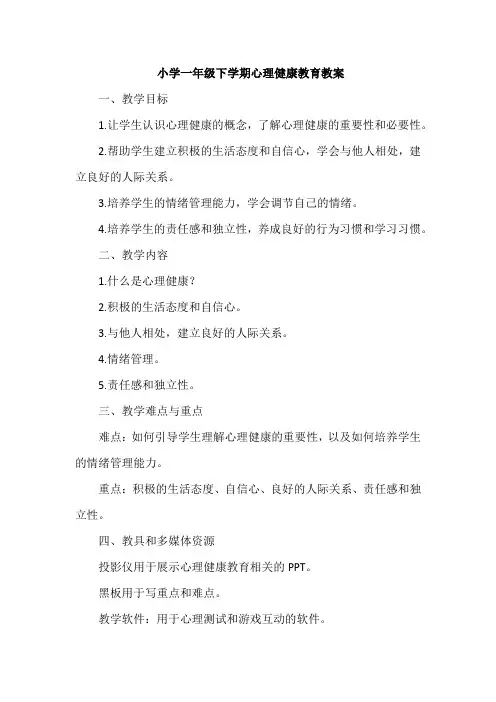 小学一年级下学期心理健康教育教案

一、教学目标

1.让学生认识心理健康的概念，了解心理健康的重要性和必要性。

2.帮助学生建立积极的生活态度和自信心，学会与他人相处，建立良好的人际关系。

3.培养学生的情绪管理能力，学会调节自己的情绪。

4.培养学生的责任感和独立性，养成良好的行为习惯和学习习惯。

二、教学内容

1.什么是心理健康？

2.积极的生活态度和自信心。

3.与他人相处，建立良好的人际关系。

4.情绪管理。

5.责任感和独立性。

三、教学难点与重点

难点：如何引导学生理解心理健康的重要性，以及如何培养学生的情绪管理能力。

重点：积极的生活态度、自信心、良好的人际关系、责任感和独立性。

四、教具和多媒体资源

投影仪用于展示心理健康教育相关的 PPT。

黑板用于写重点和难点。

教学软件：用于心理测试和游戏互动的软件。